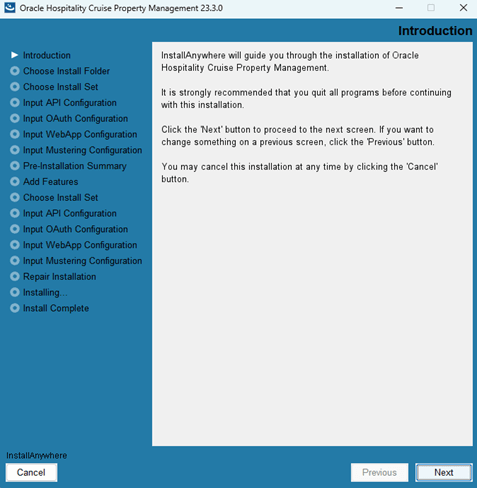 Oracle Hospitality Cruise Property Management 23.3.0

Introduction

Introduction
Choose Install Folder
Choose Install Set
Input API Configuration
Input OAuth Configuration
Input WebApp Configuration
Input Mustering Configuration
Pre-Installation Summary
Add Features
Choose Install Set
Input API Configuration
Input OAuth Configuration
Input WebApp Configuration
Input Mustering Configuration
Repair Installation
Installing...
Install Complete

InstallAnywhere will guide you through the installation of Oracle Hospitality Cruise Property Management.

It is strongly recommended that you quit all programs before continuing with this installation.

Click the 'Next' button to proceed to the next screen. If you want to change something on a previous screen, click the 'Previous' button.

You may cancel this installation at any time by clicking the 'Cancel' button.

InstallAnywhere

Cancel

Previous

Next